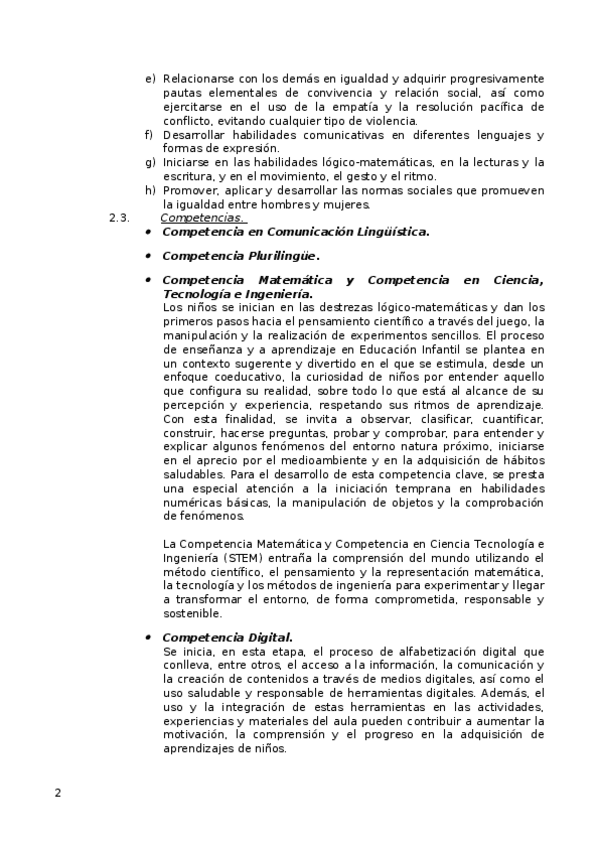 e) Relacionarse con los demás en igualdad y adquirir progresivamente pautas elementales de convivencia y relación social, así como ejercitarse en el uso de la empatía y la resolución pacífica de conflicto, evitando cualquier tipo de violencia.
f) Desarrollar habilidades comunicativas en diferentes lenguajes y formas de expresión.
g) Iniciarse en las habilidades lógico-matemáticas, en la lecturas y la escritura, y en el movimiento, el gesto y el ritmo.
h) Promover, aplicar y desarrollar las normas sociales que promueven la igualdad entre hombres y mujeres.

2.3. Competencias.

• Competencia en Comunicación Lingüística.

• Competencia Plurilingüe.

• Competencia Matemática y Competencia en Ciencia, Tecnología e Ingeniería.
Los niños se inician en las destrezas lógico-matemáticas y dan los primeros pasos hacia el pensamiento científico a través del juego, la manipulación y la realización de experimentos sencillos. El proceso de enseñanza y a aprendizaje en Educación Infantil se plantea en un contexto sugerente y divertido en el que se estimula, desde un enfoque coeducativo, la curiosidad de niños por entender aquello que configura su realidad, sobre todo lo que está al alcance de su percepción y experiencia, respetando sus ritmos de aprendizaje. Con esta finalidad, se invita a observar, clasificar, cuantificar, construir, hacerse preguntas, probar y comprobar, para entender y explicar algunos fenómenos del entorno natura próximo, iniciarse en el aprecio por el medioambiente y en la adquisición de hábitos saludables. Para el desarrollo de esta competencia clave, se presta una especial atención a la iniciación temprana en habilidades numéricas básicas, la manipulación de objetos y la comprobación de fenómenos.

La Competencia Matemática y Competencia en Ciencia Tecnología e Ingeniería (STEM) entraña la comprensión del mundo utilizando el método científico, el pensamiento y la representación matemática, la tecnología y los métodos de ingeniería para experimentar y llegar a transformar el entorno, de forma comprometida, responsable y sostenible.

• Competencia Digital.
Se inicia, en esta etapa, el proceso de alfabetización digital que conlleva, entre otros, el acceso a la información, la comunicación y la creación de contenidos a través de medios digitales, así como el uso saludable y responsable de herramientas digitales. Además, el uso y la integración de estas herramientas en las actividades, experiencias y materiales del aula pueden contribuir a aumentar la motivación, la comprensión y el progreso en la adquisición de aprendizajes de niños.

2